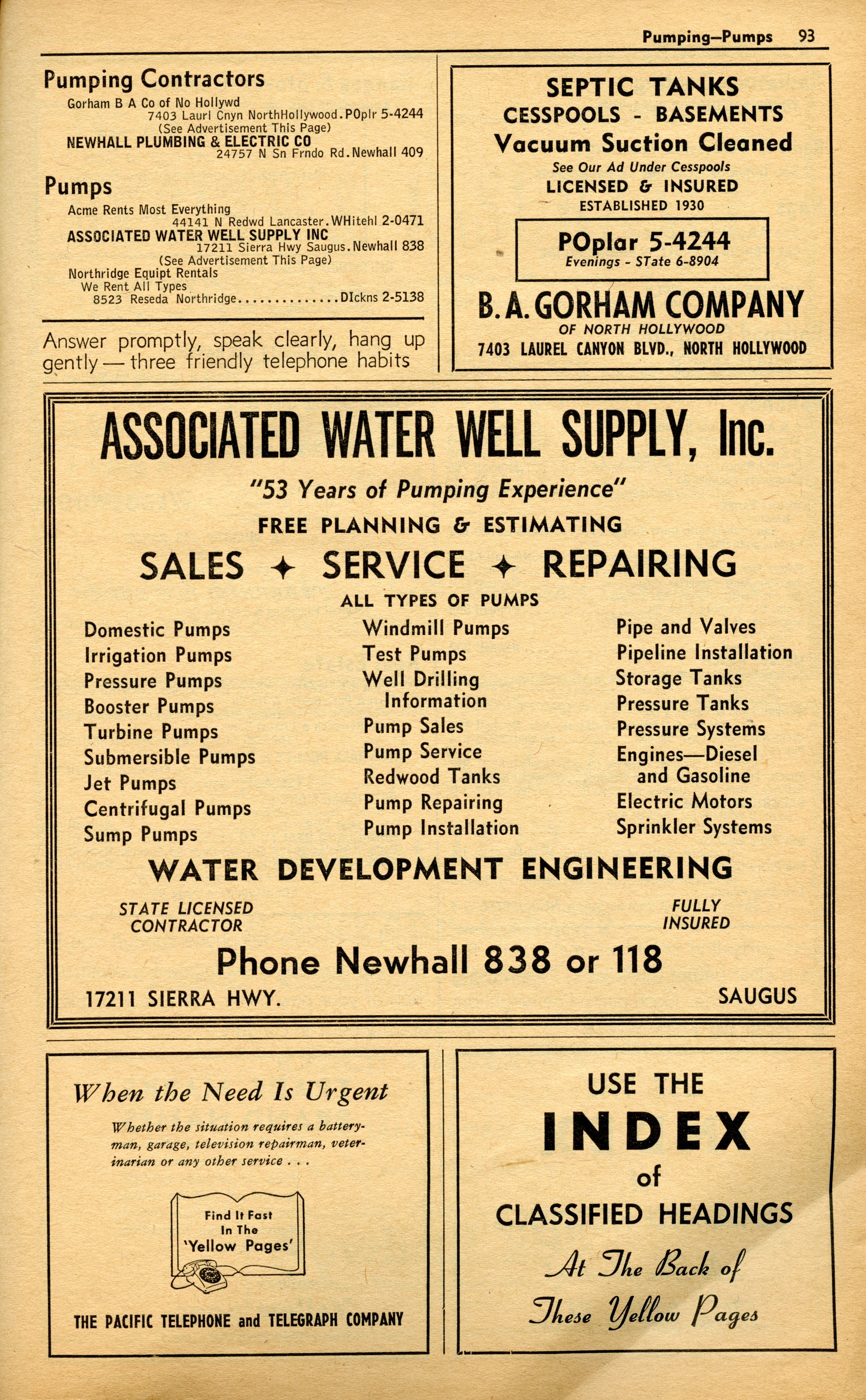 Pumping—Pumps 93

Pumping Contractors

Gorham B A Co of No Hollywd
7403 Laurl Cnyn NorthHollywood.POplr 5-4244
(See Advertisement This Page)
NEWHALL PLUMBING & ELECTRIC CO
24757 N Sn Frndo Rd.Newhall 409

Pumps

Acme Rents Most Everything
44141 N Redwd Lancaster.WHitehl 2-0471
ASSOCIATED WATER WELL SUPPLY INC
17211 Sierra Hwy Saugus.Newhall 838
(See Advertisement This Page)
Northridge Equipt Rentals
We Rent All Types
8523 Reseda Northridge..............DIckns 2-5138

Answer promptly, speak clearly, hang up gently — three friendly telephone habits

SEPTIC TANKS
CESSPOOLS - BASEMENTS
Vacuum Suction Cleaned
See Our Ad Under Cesspools
LICENSED & INSURED
ESTABLISHED 1930

POplar 5-4244
Evenings - STate 6-8904

B. A. GORHAM COMPANY
OF NORTH HOLLYWOOD
7403 LAUREL CANYON BLVD., NORTH HOLLYWOOD

ASSOCIATED WATER WELL SUPPLY, Inc.
"53 Years of Pumping Experience"
FREE PLANNING & ESTIMATING
SALES ✦ SERVICE ✦ REPAIRING
ALL TYPES OF PUMPS

Domestic Pumps
Irrigation Pumps
Pressure Pumps
Booster Pumps
Turbine Pumps
Submersible Pumps
Jet Pumps
Centrifugal Pumps
Sump Pumps

Windmill Pumps
Test Pumps
Well Drilling Information
Pump Sales
Pump Service
Redwood Tanks
Pump Repairing
Pump Installation

Pipe and Valves
Pipeline Installation
Storage Tanks
Pressure Tanks
Pressure Systems
Engines—Diesel and Gasoline
Electric Motors
Sprinkler Systems

WATER DEVELOPMENT ENGINEERING
STATE LICENSED CONTRACTOR
FULLY INSURED
Phone Newhall 838 or 118
17211 SIERRA HWY.
SAUGUS

When the Need Is Urgent
Whether the situation requires a batteryman, garage, television repairman, veterinarian or any other service . . .
Find It Fast In The 'Yellow Pages'
THE PACIFIC TELEPHONE and TELEGRAPH COMPANY

USE THE
INDEX
of
CLASSIFIED HEADINGS
At The Back of
These Yellow Pages